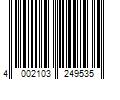 4 002103 249535